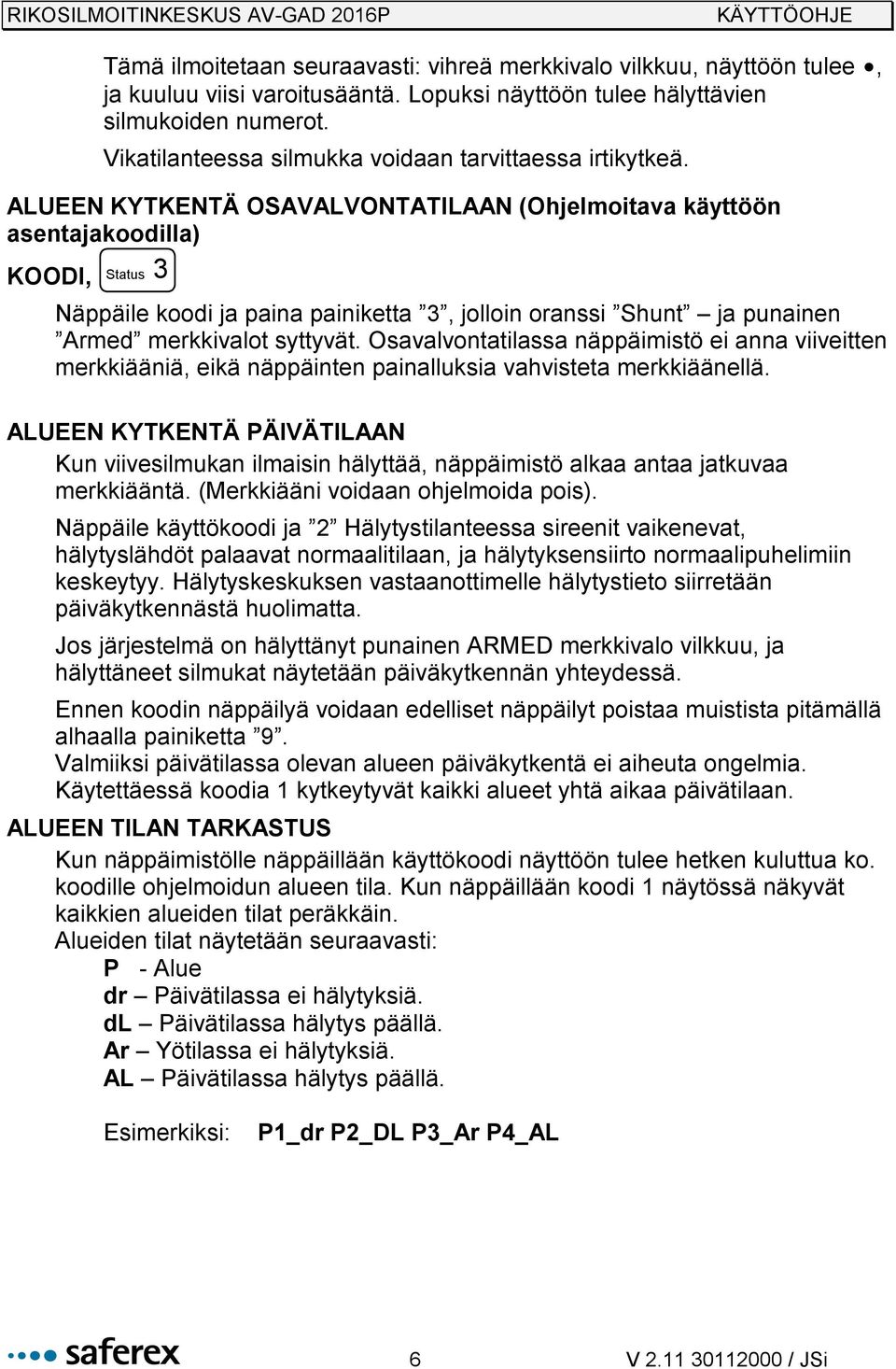 RIKOSILMOITINKESKUS AV-GAD 2016P KÄYTTÖOHJE

Tämä ilmoitetaan seuraavasti: vihreä merkkivalo vilkkuu, näyttöön tulee •, ja kuuluu viisi varoitusääntä. Lopuksi näyttöön tulee hälyttävien silmukoiden numerot.

Vikatilanteessa silmukka voidaan tarvittaessa irtikytkeä.

ALUEEN KYTKENTÄ OSAVALVONTATILAAN (Ohjelmoitava käyttöön asentajakoodilla)

KOODI, Status 3

Näppäile koodi ja paina painiketta ”3”, jolloin oranssi ”Shunt” – ja punainen ”Armed” merkkivalot syttyvät. Osavalvontatilassa näppäimistö ei anna viiveitten merkkiääniä, eikä näppäinten painalluksia vahvisteta merkkiäänellä.

ALUEEN KYTKENTÄ PÄIVÄTILAAN

Kun viivesilmukan ilmaisin hälyttää, näppäimistö alkaa antaa jatkuvaa merkkiääntä. (Merkkiääni voidaan ohjelmoida pois).

Näppäile käyttökoodi ja ”2” Hälytystilanteessa sireenit vaikenevat, hälytyslähdöt palaavat normaalitilaan, ja hälytyksensiirto normaalipuhelimiin keskeytyy. Hälytyskeskuksen vastaanottimelle hälytystieto siirretään päiväkytkennästä huolimatta.

Jos järjestelmä on hälyttänyt punainen ARMED merkkivalo vilkkuu, ja hälyttäneet silmukat näytetään päiväkytkennän yhteydessä.

Ennen koodin näppäilyä voidaan edelliset näppäilyt poistaa muistista pitämällä alhaalla painiketta ”9”.

Valmiiksi päivätilassa olevan alueen päiväkytkentä ei aiheuta ongelmia. Käytettäessä koodia 1 kytkeytyvät kaikki alueet yhtä aikaa päivätilaan.

ALUEEN TILAN TARKASTUS

Kun näppäimistölle näppäillään käyttökoodi näyttöön tulee hetken kuluttua ko. koodille ohjelmoidun alueen tila. Kun näppäillään koodi 1 näytössä näkyvät kaikkien alueiden tilat peräkkäin.

Alueiden tilat näytetään seuraavasti:

P - Alue
dr – Päivätilassa ei hälytyksiä.
dL – Päivätilassa hälytys päällä.
Ar – Yötilassa ei hälytyksiä.
AL – Päivätilassa hälytys päällä.

Esimerkiksi: P1_dr P2_DL P3_Ar P4_AL

saferex 6 V 2.11 30112000 / JSi